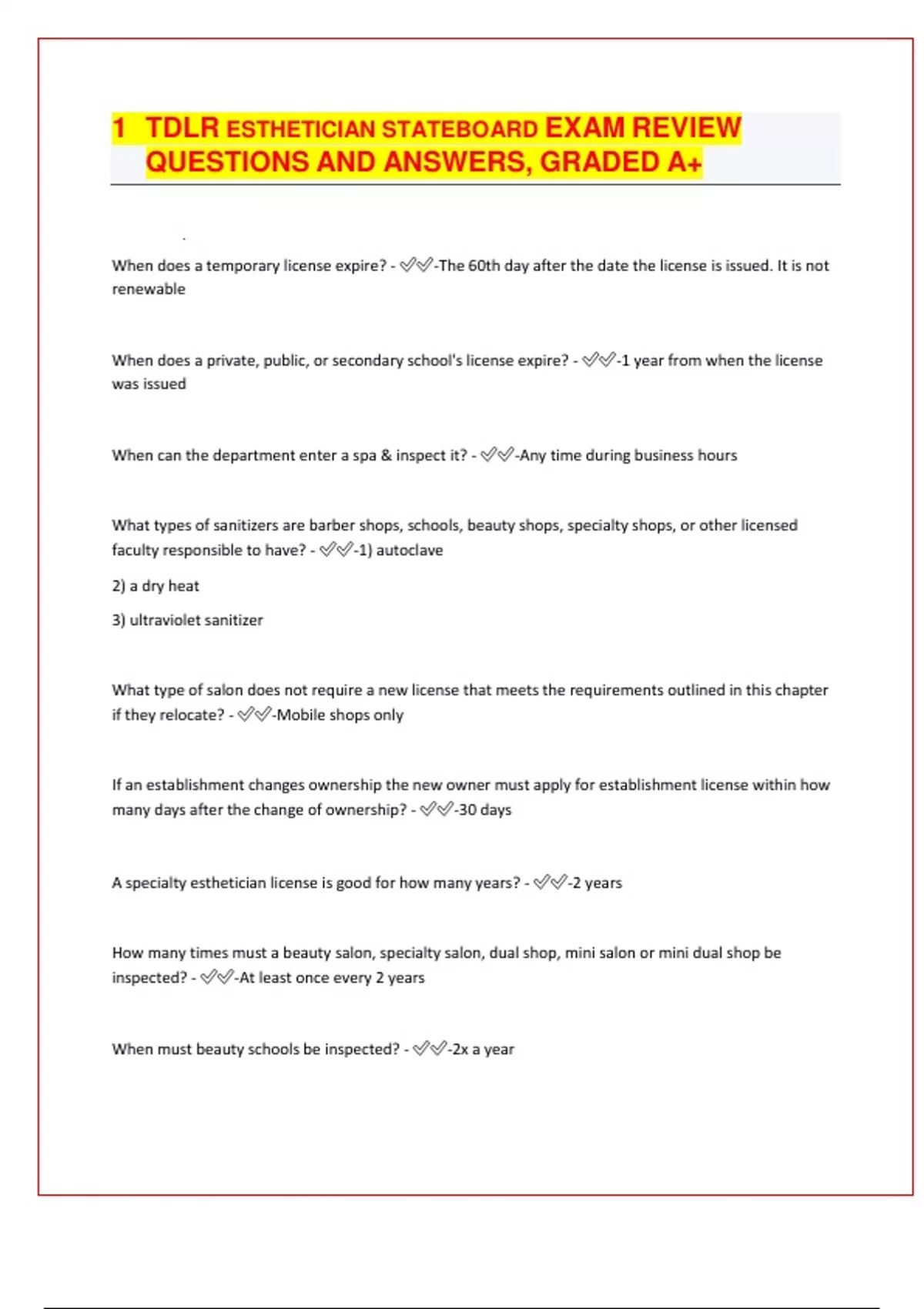 1 TDLR ESTHETICIAN STATEBOARD EXAM REVIEW QUESTIONS AND ANSWERS, GRADED A+

When does a temporary license expire? - ✅✅-The 60th day after the date the license is issued. It is not renewable

When does a private, public, or secondary school's license expire? - ✅✅-1 year from when the license was issued

When can the department enter a spa & inspect it? - ✅✅-Any time during business hours

What types of sanitizers are barber shops, schools, beauty shops, specialty shops, or other licensed faculty responsible to have? - ✅✅-1) autoclave

2) a dry heat

3) ultraviolet sanitizer

What type of salon does not require a new license that meets the requirements outlined in this chapter if they relocate? - ✅✅-Mobile shops only

If an establishment changes ownership the new owner must apply for establishment license within how many days after the change of ownership? - ✅✅-30 days

A specialty esthetician license is good for how many years? - ✅✅-2 years

How many times must a beauty salon, specialty salon, dual shop, mini salon or mini dual shop be inspected? - ✅✅-At least once every 2 years

When must beauty schools be inspected? - ✅✅-2x a year